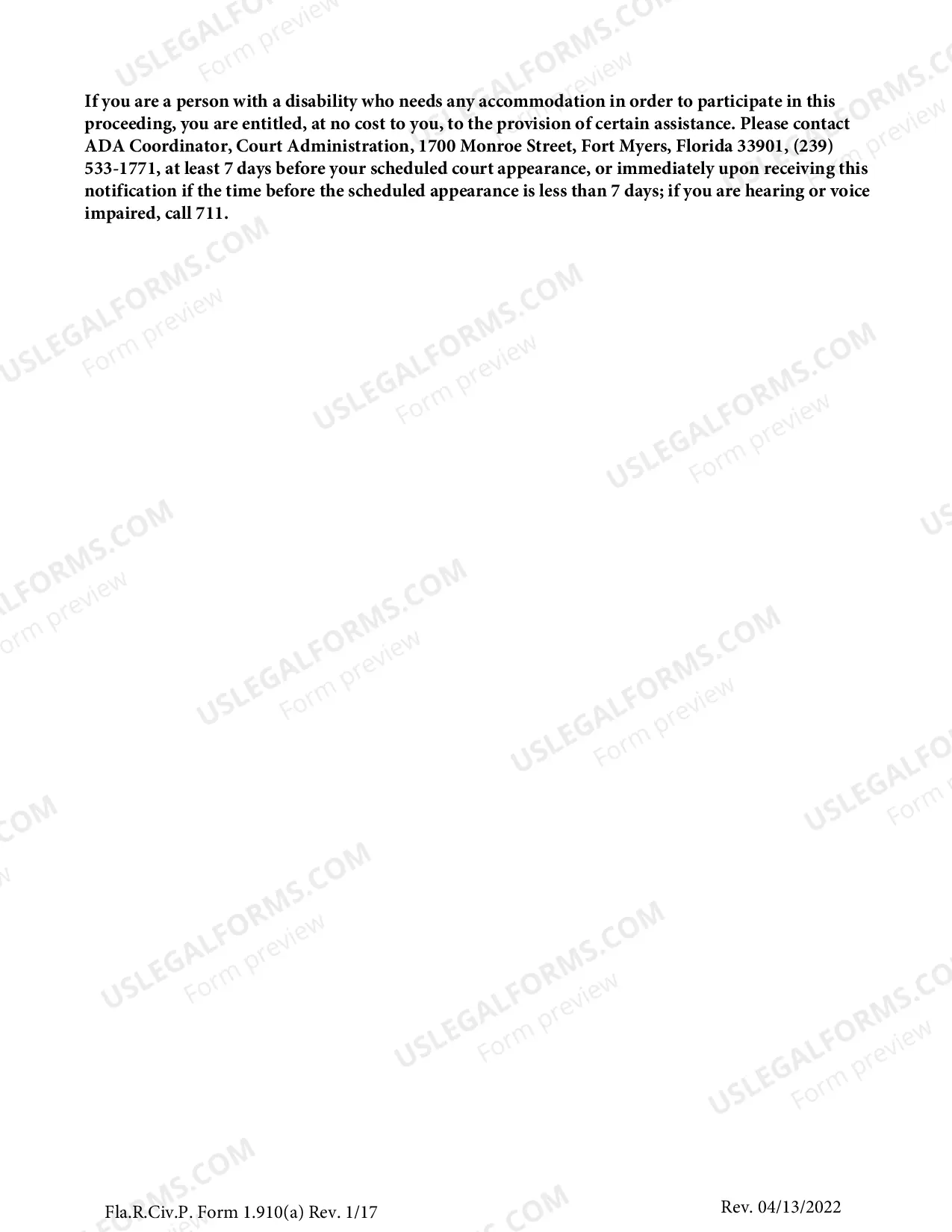 If you are a person with a disability who needs any accommodation in order to participate in this proceeding, you are entitled, at no cost to you, to the provision of certain assistance. Please contact ADA Coordinator, Court Administration, 1700 Monroe Street, Fort Myers, Florida 33901, (239) 533-1771, at least 7 days before your scheduled court appearance, or immediately upon receiving this notification if the time before the scheduled appearance is less than 7 days; if you are hearing or voice impaired, call 711.

USLEGALFORMS.COM Form preview

Fla.R.Civ.P. Form 1.910(a) Rev. 1/17

Rev. 04/13/2022